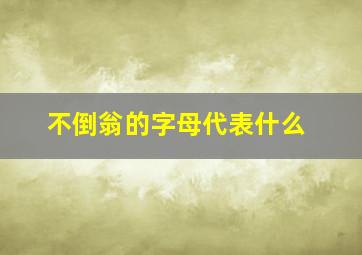 不倒翁的字母代表什么